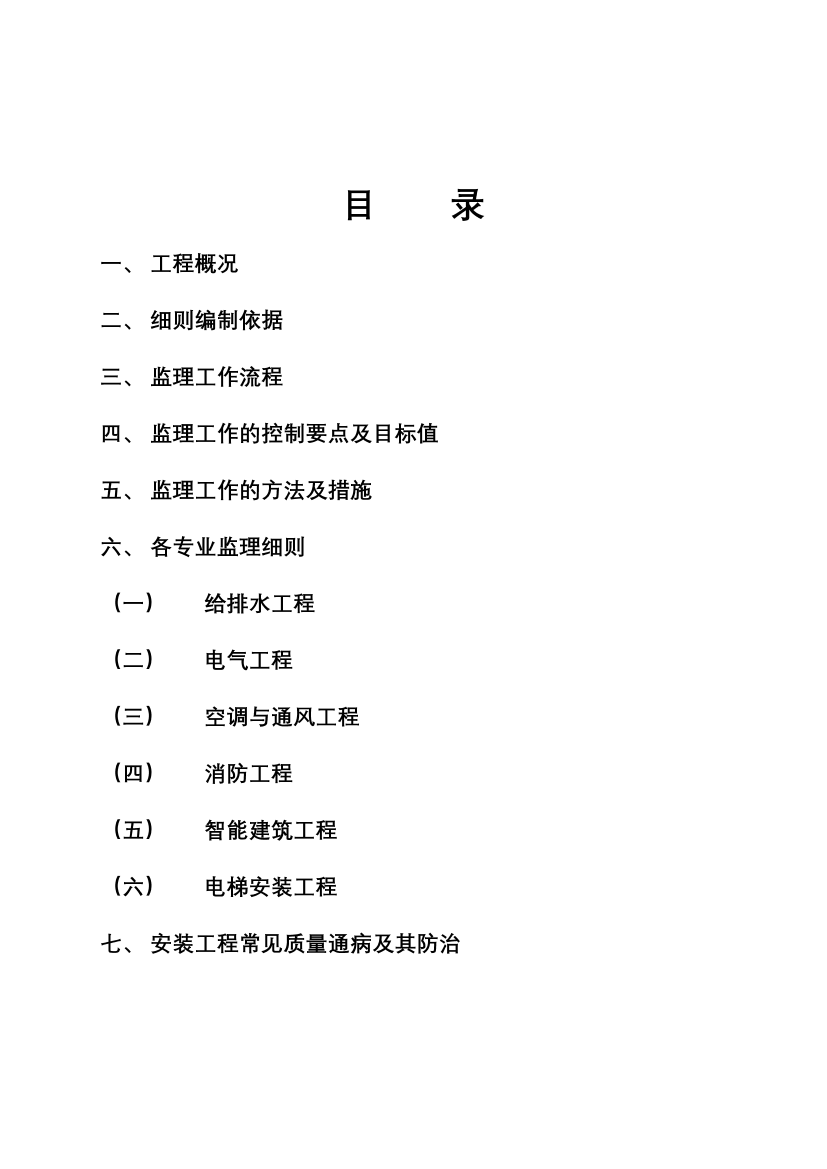 目　　录

一、 工程概况

二、 细则编制依据

三、 监理工作流程

四、 监理工作的控制要点及目标值

五、 监理工作的方法及措施

六、 各专业监理细则

（一）　给排水工程

（二）　电气工程

（三）　空调与通风工程

（四）　消防工程

（五）　智能建筑工程

（六）　电梯安装工程

七、 安装工程常见质量通病及其防治